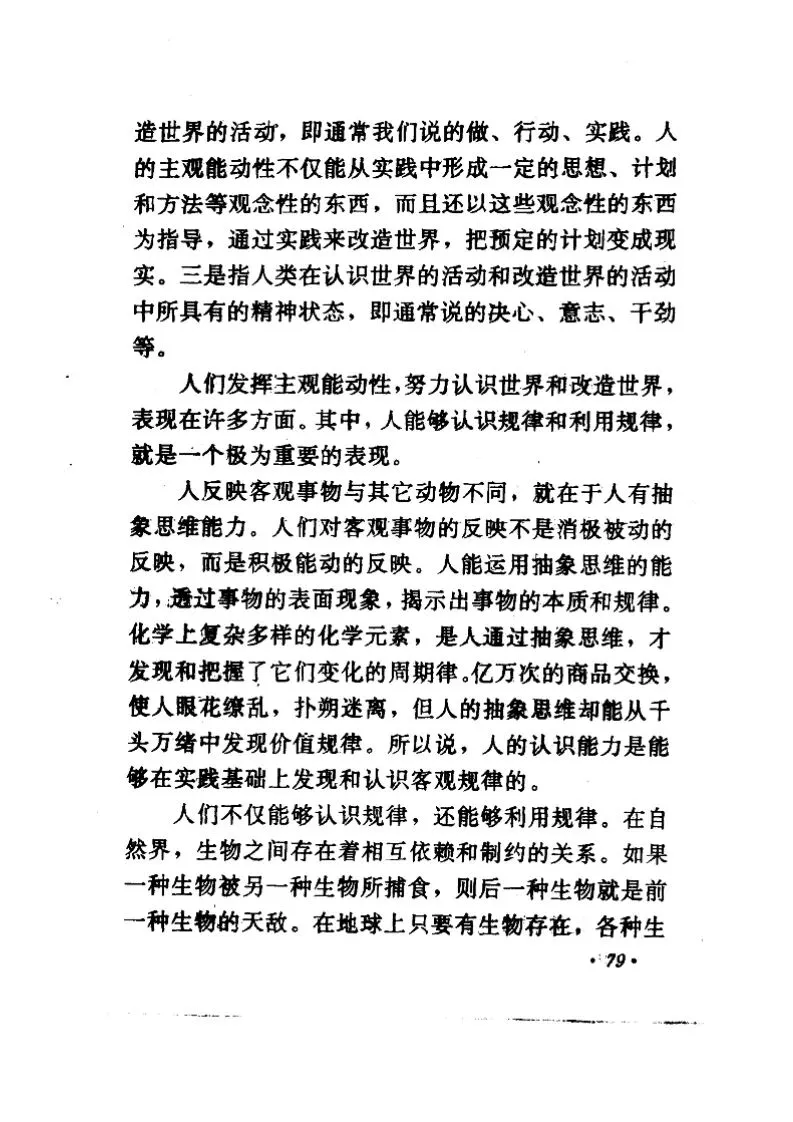 造世界的活动，即通常我们说的做、行动、实践。人的主观能动性不仅能从实践中形成一定的思想、计划和方法等观念性的东西，而且还以这些观念性的东西为指导，通过实践来改造世界，把预定的计划变成现实。三是指人类在认识世界的活动和改造世界的活动中所具有的精神状态，即通常说的决心、意志、干劲等。

人们发挥主观能动性，努力认识世界和改造世界，表现在许多方面。其中，人能够认识规律和利用规律，就是一个极为重要的表现。

人反映客观事物与其它动物不同，就在于人有抽象思维能力。人们对客观事物的反映不是消极被动的反映，而是积极能动的反映。人能运用抽象思维的能力，透过事物的表面现象，揭示出事物的本质和规律。化学上复杂多样的化学元素，是人通过抽象思维，才发现和把握了它们变化的周期律。亿万次的商品交换，使人眼花缭乱，扑朔迷离，但人的抽象思维却能从千头万绪中发现价值规律。所以说，人的认识能力是能够在实践基础上发现和认识客观规律的。

人们不仅能够认识规律，还能够利用规律。在自然界，生物之间存在着相互依赖和制约的关系。如果一种生物被另一种生物所捕食，则后一种生物就是前一种生物的天敌。在地球上只要有生物存在，各种生

·79·